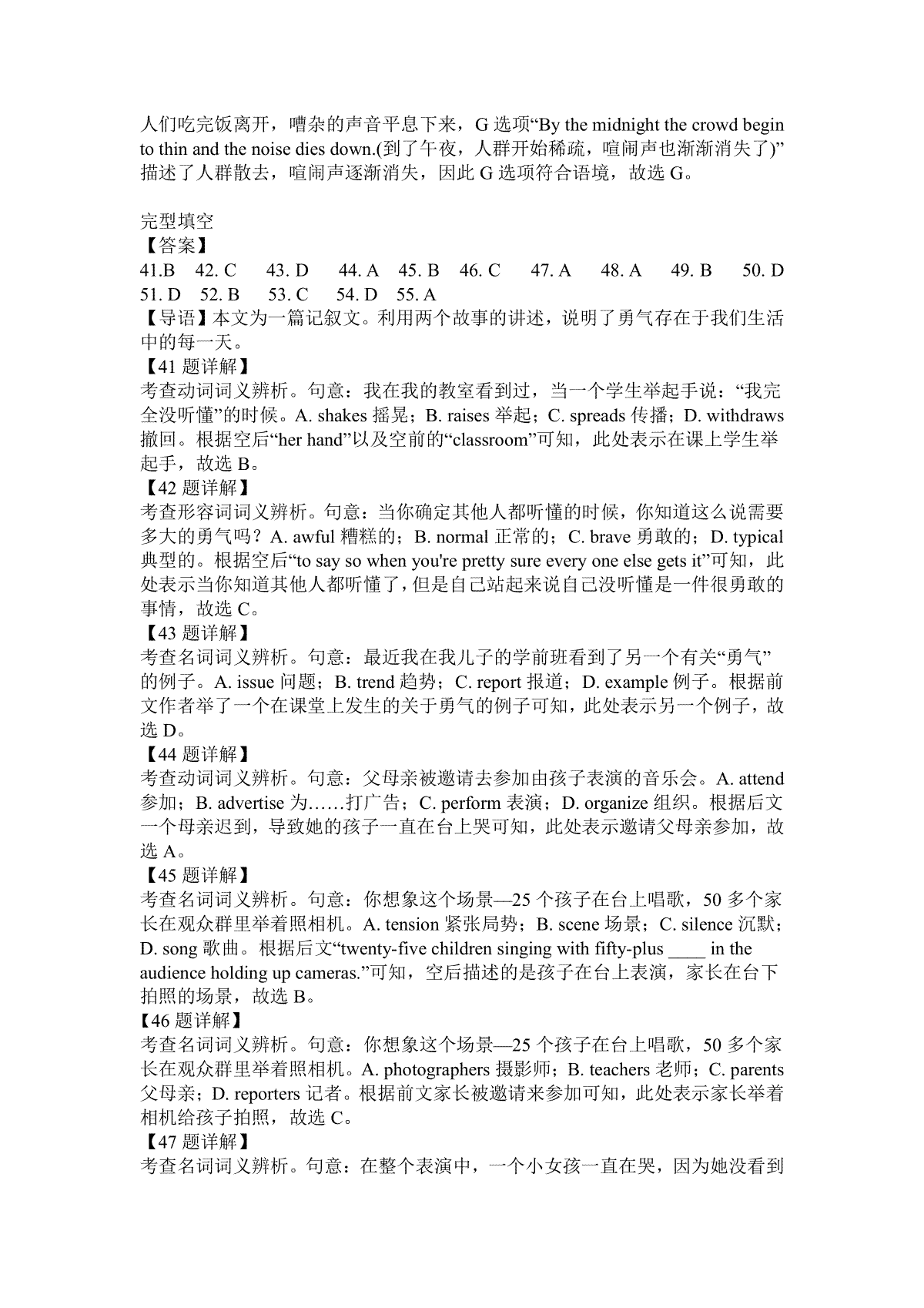 人们吃完饭离开，嘈杂的声音平息下来，G 选项“By the midnight the crowd begin to thin and the noise dies down.(到了午夜，人群开始稀疏，喧闹声也渐渐消失了)”描述了人群散去，喧闹声逐渐消失，因此 G 选项符合语境，故选 G。

完型填空
【答案】
41.B　42. C　43. D　44. A　45. B　46. C　47. A　48. A　49. B　50. D
51. D　52. B　53. C　54. D　55. A
【导语】本文为一篇记叙文。利用两个故事的讲述，说明了勇气存在于我们生活中的每一天。
【41 题详解】
考查动词词义辨析。句意：我在我的教室看到过，当一个学生举起手说：“我完全没听懂”的时候。A. shakes 摇晃；B. raises 举起；C. spreads 传播；D. withdraws 撤回。根据空后“her hand”以及空前的“classroom”可知，此处表示在课上学生举起手，故选 B。
【42 题详解】
考查形容词词义辨析。句意：当你确定其他人都听懂的时候，你知道这么说需要多大的勇气吗？A. awful 糟糕的；B. normal 正常的；C. brave 勇敢的；D. typical 典型的。根据空后“to say so when you're pretty sure every one else gets it”可知，此处表示当你知道其他人都听懂了，但是自己站起来说自己没听懂是一件很勇敢的事情，故选 C。
【43 题详解】
考查名词词义辨析。句意：最近我在我儿子的学前班看到了另一个有关“勇气”的例子。A. issue 问题；B. trend 趋势；C. report 报道；D. example 例子。根据前文作者举了一个在课堂上发生的关于勇气的例子可知，此处表示另一个例子，故选 D。
【44 题详解】
考查动词词义辨析。句意：父母亲被邀请去参加由孩子表演的音乐会。A. attend 参加；B. advertise 为……打广告；C. perform 表演；D. organize 组织。根据后文一个母亲迟到，导致她的孩子一直在台上哭可知，此处表示邀请父母亲参加，故选 A。
【45 题详解】
考查名词词义辨析。句意：你想象这个场景—25 个孩子在台上唱歌，50 多个家长在观众群里举着照相机。A. tension 紧张局势；B. scene 场景；C. silence 沉默；D. song 歌曲。根据后文“twenty-five children singing with fifty-plus ____ in the audience holding up cameras.”可知，空后描述的是孩子在台上表演，家长在台下拍照的场景，故选 B。
【46 题详解】
考查名词词义辨析。句意：你想象这个场景—25 个孩子在台上唱歌，50 多个家长在观众群里举着照相机。A. photographers 摄影师；B. teachers 老师；C. parents 父母亲；D. reporters 记者。根据前文家长被邀请来参加可知，此处表示家长举着相机给孩子拍照，故选 C。
【47 题详解】
考查名词词义辨析。句意：在整个表演中，一个小女孩一直在哭，因为她没看到